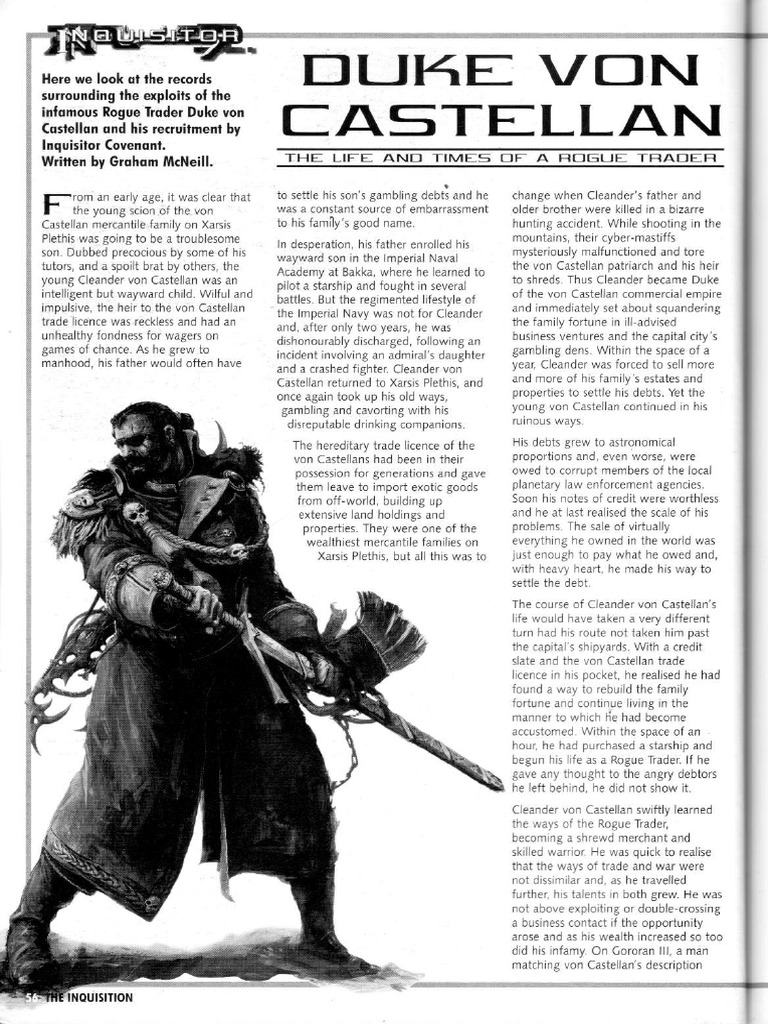 INQUISITOR

Here we look at the records surrounding the exploits of the infamous Rogue Trader Duke von Castellan and his recruitment by Inquisitor Covenant. Written by Graham McNeill.

DUKE VON CASTELLAN

THE LIFE AND TIMES OF A ROGUE TRADER

From an early age, it was clear that the young scion of the von Castellan mercantile family on Xarsis Plethis was going to be a troublesome son. Dubbed precocious by some of his tutors, and a spoilt brat by others, the young Cleander von Castellan was an intelligent but wayward child. Wilful and impulsive, the heir to the von Castellan trade licence was reckless and had an unhealthy fondness for wagers on games of chance. As he grew to manhood, his father would often have to settle his son's gambling debts and he was a constant source of embarrassment to his family's good name.

In desperation, his father enrolled his wayward son in the Imperial Naval Academy at Bakka, where he learned to pilot a starship and fought in several battles. But the regimented lifestyle of the Imperial Navy was not for Cleander and, after only two years, he was dishonourably discharged, following an incident involving an admiral's daughter and a crashed fighter. Cleander von Castellan returned to Xarsis Plethis, and once again took up his old ways, gambling and cavorting with his disreputable drinking companions.

The hereditary trade licence of the von Castellans had been in their possession for generations and gave them leave to import exotic goods from off-world, building up extensive land holdings and properties. They were one of the wealthiest mercantile families on Xarsis Plethis, but all this was to change when Cleander's father and older brother were killed in a bizarre hunting accident. While shooting in the mountains, their cyber-mastiffs mysteriously malfunctioned and tore the von Castellan patriarch and his heir to shreds. Thus Cleander became Duke of the von Castellan commercial empire and immediately set about squandering the family fortune in ill-advised business ventures and the capital city's gambling dens. Within the space of a year, Cleander was forced to sell more and more of his family's estates and properties to settle his debts. Yet the young von Castellan continued in his ruinous ways.

His debts grew to astronomical proportions and, even worse, were owed to corrupt members of the local planetary law enforcement agencies. Soon his notes of credit were worthless and he at last realised the scale of his problems. The sale of virtually everything he owned in the world was just enough to pay what he owed and, with heavy heart, he made his way to settle the debt.

The course of Cleander von Castellan's life would have taken a very different turn had his route not taken him past the capital's shipyards. With a credit slate and the von Castellan trade licence in his pocket, he realised he had found a way to rebuild the family fortune and continue living in the manner to which he had become accustomed. Within the space of an hour, he had purchased a starship and begun his life as a Rogue Trader. If he gave any thought to the angry debtors he left behind, he did not show it.

Cleander von Castellan swiftly learned the ways of the Rogue Trader, becoming a shrewd merchant and skilled warrior. He was quick to realise that the ways of trade and war were not dissimilar and, as he travelled further, his talents in both grew. He was not above exploiting or double-crossing a business contact if the opportunity arose and as his wealth increased so too did his infamy. On Gororan III, a man matching von Castellan's description

56 THE INQUISITION